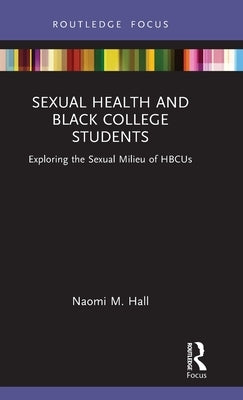 ROUTLEDGE FOCUS

SEXUAL HEALTH AND BLACK COLLEGE STUDENTS

Exploring the Sexual Milieu of HBCUs

Naomi M. Hall

ROUTLEDGE

Focus